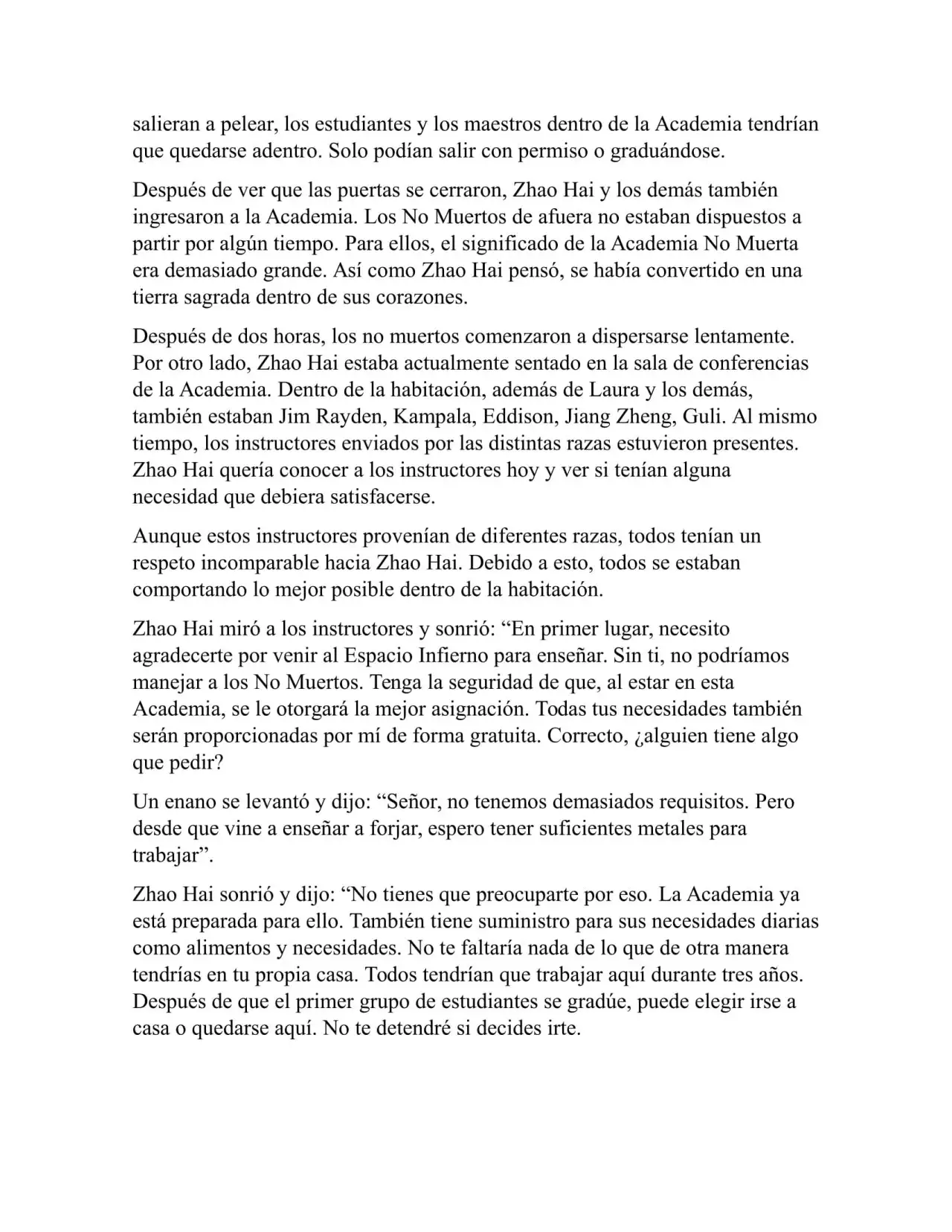 salieran a pelear, los estudiantes y los maestros dentro de la Academia tendrían que quedarse adentro. Solo podían salir con permiso o graduándose.

Después de ver que las puertas se cerraron, Zhao Hai y los demás también ingresaron a la Academia. Los No Muertos de afuera no estaban dispuestos a partir por algún tiempo. Para ellos, el significado de la Academia No Muerta era demasiado grande. Así como Zhao Hai pensó, se había convertido en una tierra sagrada dentro de sus corazones.

Después de dos horas, los no muertos comenzaron a dispersarse lentamente. Por otro lado, Zhao Hai estaba actualmente sentado en la sala de conferencias de la Academia. Dentro de la habitación, además de Laura y los demás, también estaban Jim Rayden, Kampala, Eddison, Jiang Zheng, Guli. Al mismo tiempo, los instructores enviados por las distintas razas estuvieron presentes. Zhao Hai quería conocer a los instructores hoy y ver si tenían alguna necesidad que debiera satisfacerse.

Aunque estos instructores provenían de diferentes razas, todos tenían un respeto incomparable hacia Zhao Hai. Debido a esto, todos se estaban comportando lo mejor posible dentro de la habitación.

Zhao Hai miró a los instructores y sonrió: “En primer lugar, necesito agradecerte por venir al Espacio Infierno para enseñar. Sin ti, no podríamos manejar a los No Muertos. Tenga la seguridad de que, al estar en esta Academia, se le otorgará la mejor asignación. Todas tus necesidades también serán proporcionadas por mí de forma gratuita. Correcto, ¿alguien tiene algo que pedir?

Un enano se levantó y dijo: “Señor, no tenemos demasiados requisitos. Pero desde que vine a enseñar a forjar, espero tener suficientes metales para trabajar”.

Zhao Hai sonrió y dijo: “No tienes que preocuparte por eso. La Academia ya está preparada para ello. También tiene suministro para sus necesidades diarias como alimentos y necesidades. No te faltaría nada de lo que de otra manera tendrías en tu propia casa. Todos tendrían que trabajar aquí durante tres años. Después de que el primer grupo de estudiantes se gradúe, puede elegir irse a casa o quedarse aquí. No te detendré si decides irte.